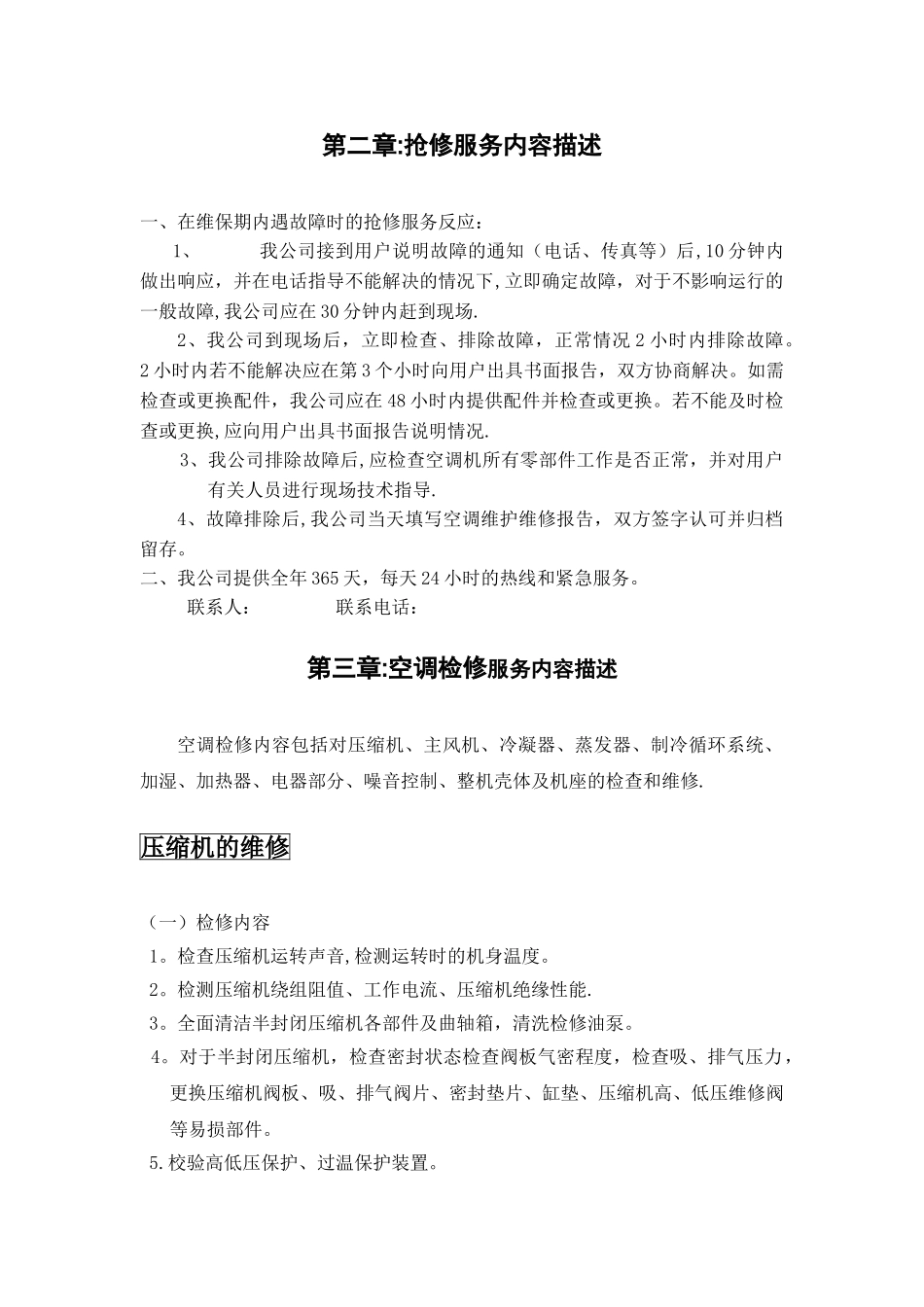 第二章:抢修服务内容描述

一、在维保期内遇故障时的抢修服务反应:

1、 我公司接到用户说明故障的通知（电话、传真等）后,10分钟内做出响应，并在电话指导不能解决的情况下,立即确定故障，对于不影响运行的一般故障,我公司应在30分钟内赶到现场.

2、我公司到现场后，立即检查、排除故障，正常情况2小时内排除故障。2小时内若不能解决应在第3个小时向用户出具书面报告，双方协商解决。如需检查或更换配件，我公司应在48小时内提供配件并检查或更换。若不能及时检查或更换,应向用户出具书面报告说明情况.

3、我公司排除故障后,应检查空调机所有零部件工作是否正常，并对用户有关人员进行现场技术指导.

4、故障排除后,我公司当天填写空调维护维修报告，双方签字认可并归档留存。

二、我公司提供全年365天，每天24小时的热线和紧急服务。

联系人: 联系电话:

第三章:空调检修服务内容描述

空调检修内容包括对压缩机、主风机、冷凝器、蒸发器、制冷循环系统、加湿、加热器、电器部分、噪音控制、整机壳体及机座的检查和维修.

压缩机的维修

（一）检修内容

1。检查压缩机运转声音,检测运转时的机身温度。

2。检测压缩机绕组阻值、工作电流、压缩机绝缘性能.

3。全面清洁半封闭压缩机各部件及曲轴箱，清洗检修油泵。

4。对于半封闭压缩机，检查密封状态检查阀板气密程度，检查吸、排气压力，更换压缩机阀板、吸、排气阀片、密封垫片、缸垫、压缩机高、低压维修阀等易损部件。

5.校验高低压保护、过温保护装置。